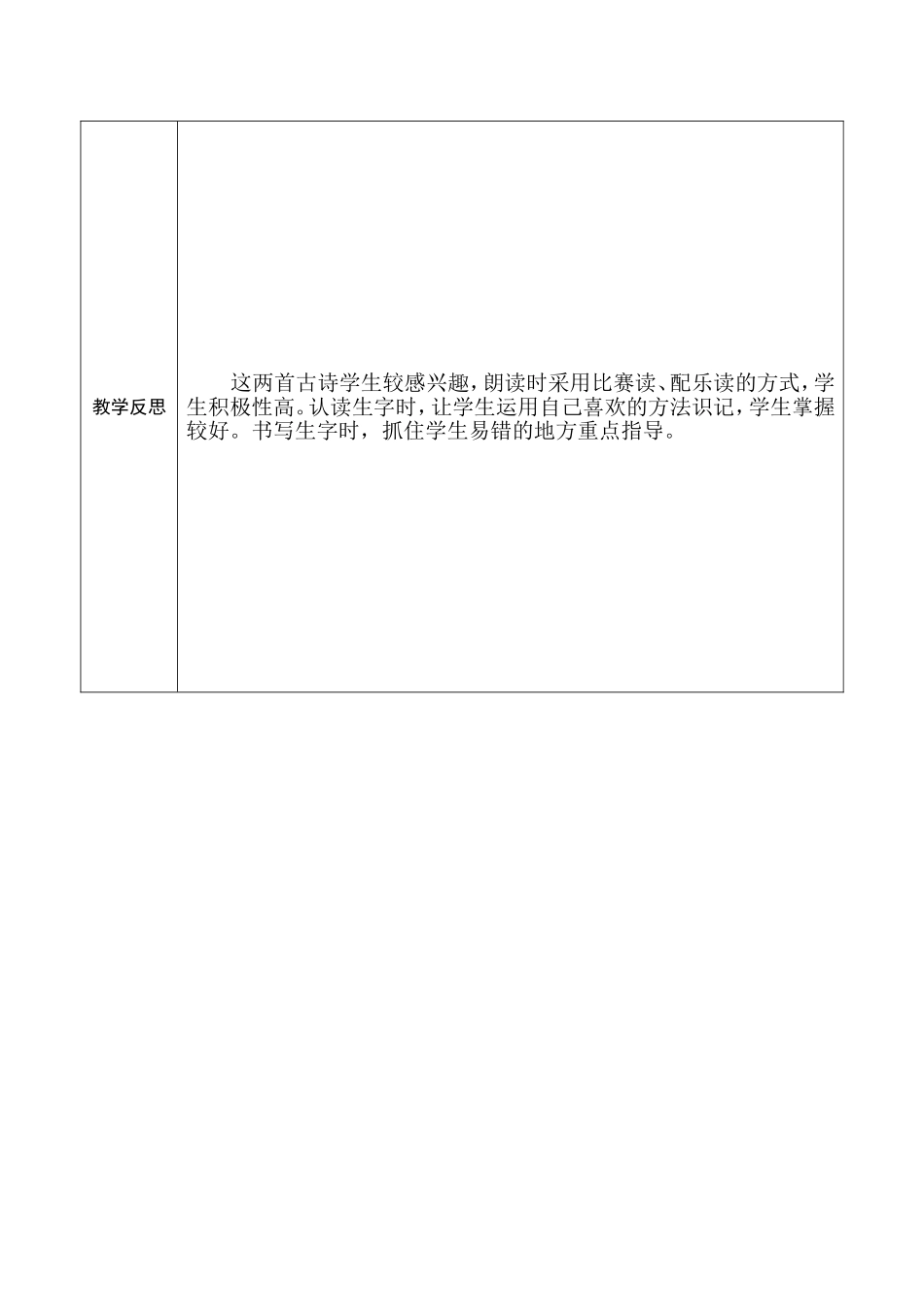 | 教学反思 | 这两首古诗学生较感兴趣，朗读时采用比赛读、配乐读的方式，学生积极性高。认读生字时，让学生运用自己喜欢的方法识记，学生掌握较好。书写生字时，抓住学生易错的地方重点指导。 |
|---|---|